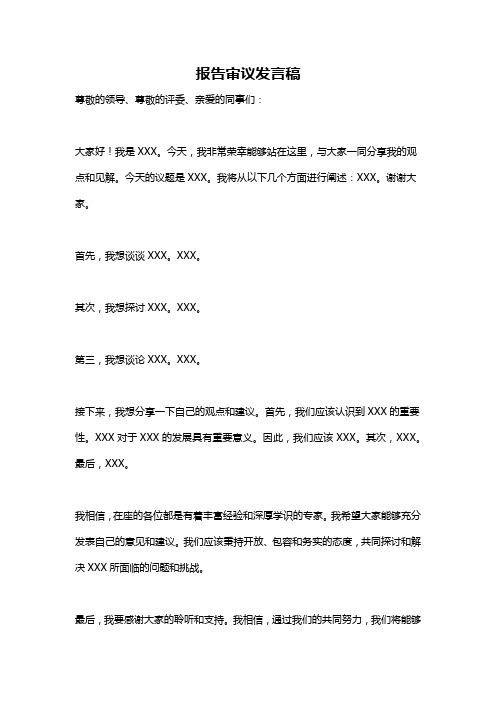 报告审议发言稿

尊敬的领导、尊敬的评委、亲爱的同事们：

大家好！我是 XXX。今天，我非常荣幸能够站在这里，与大家一同分享我的观点和见解。今天的议题是 XXX。我将从以下几个方面进行阐述：XXX。谢谢大家。

首先，我想谈谈 XXX。XXX。

其次，我想探讨 XXX。XXX。

第三，我想谈论 XXX。XXX。

接下来，我想分享一下自己的观点和建议。首先，我们应该认识到 XXX 的重要性。XXX 对于 XXX 的发展具有重要意义。因此，我们应该 XXX。其次，XXX。最后，XXX。

我相信，在座的各位都是有着丰富经验和深厚学识的专家。我希望大家能够充分发表自己的意见和建议。我们应该秉持开放、包容和务实的态度，共同探讨和解决 XXX 所面临的问题和挑战。

最后，我要感谢大家的聆听和支持。我相信，通过我们的共同努力，我们将能够